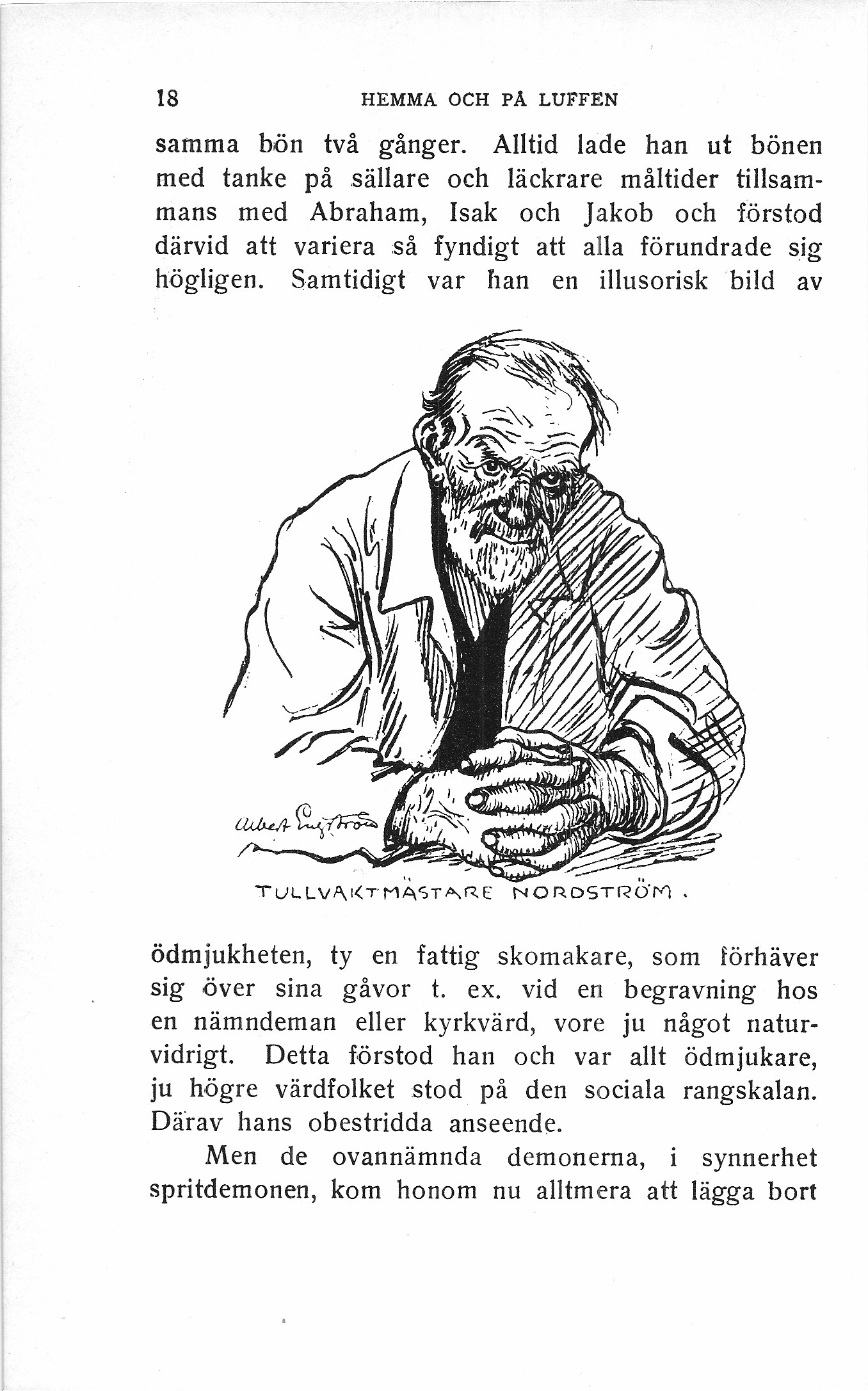 18 HEMMA OCH PÅ LUFFEN

samma bön två gånger. Alltid lade han ut bönen med tanke på sällare och läckrare måltider tillsammans med Abraham, Isak och Jakob och förstod därvid att variera så fyndigt att alla förundrade sig högligen. Samtidigt var han en illusorisk bild av

Albert Engström

TULLVAKTMÄSTARE NORDSTRÖM.

ödmjukheten, ty en fattig skomakare, som förhäver sig över sina gåvor t. ex. vid en begravning hos en nämndeman eller kyrkvärd, vore ju något naturvidrigt. Detta förstod han och var allt ödmjukare, ju högre värdfolket stod på den sociala rangskalan. Därav hans obestridda anseende.

Men de ovannämnda demonerna, i synnerhet spritdemonen, kom honom nu alltmera att lägga bort